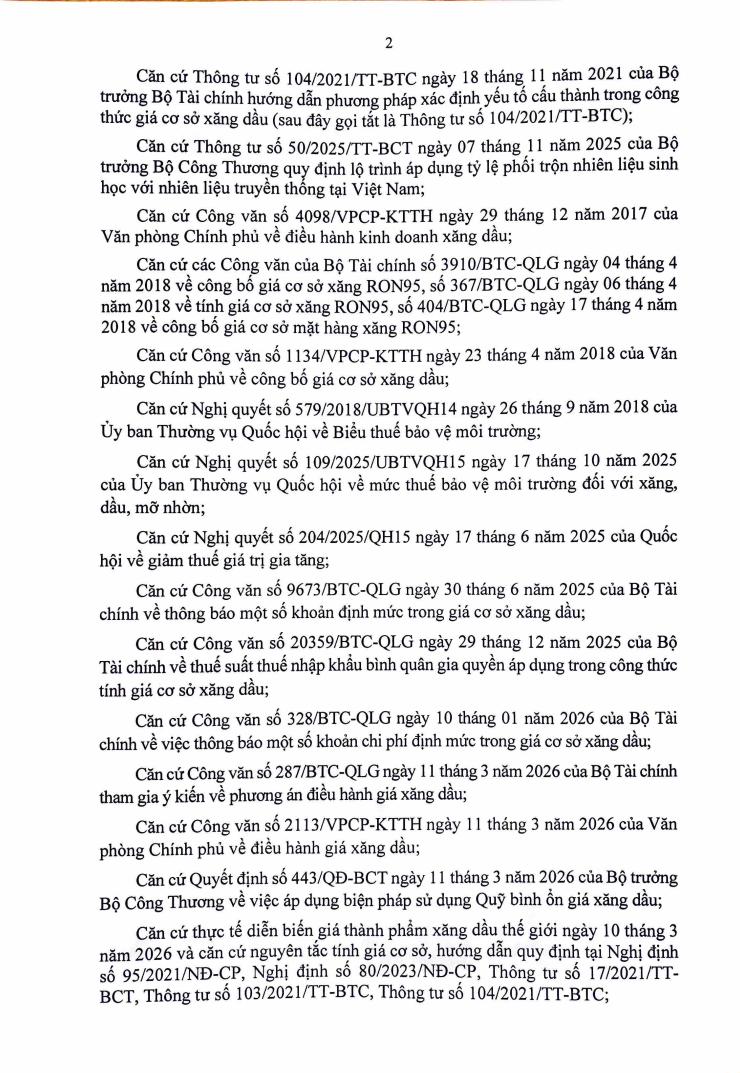 2

Căn cứ Thông tư số 104/2021/TT-BTC ngày 18 tháng 11 năm 2021 của Bộ trưởng Bộ Tài chính hướng dẫn phương pháp xác định yếu tố cấu thành trong công thức giá cơ sở xăng dầu (sau đây gọi tắt là Thông tư số 104/2021/TT-BTC);

Căn cứ Thông tư số 50/2025/TT-BCT ngày 07 tháng 11 năm 2025 của Bộ trưởng Bộ Công Thương quy định lộ trình áp dụng tỷ lệ phối trộn nhiên liệu sinh học với nhiên liệu truyền thống tại Việt Nam;

Căn cứ Công văn số 4098/VPCP-KTTH ngày 29 tháng 12 năm 2017 của Văn phòng Chính phủ về điều hành kinh doanh xăng dầu;

Căn cứ các Công văn của Bộ Tài chính số 3910/BTC-QLG ngày 04 tháng 4 năm 2018 về công bố giá cơ sở xăng RON95, số 367/BTC-QLG ngày 06 tháng 4 năm 2018 về tính giá cơ sở xăng RON95, số 404/BTC-QLG ngày 17 tháng 4 năm 2018 về công bố giá cơ sở mặt hàng xăng RON95;

Căn cứ Công văn số 1134/VPCP-KTTH ngày 23 tháng 4 năm 2018 của Văn phòng Chính phủ về công bố giá cơ sở xăng dầu;

Căn cứ Nghị quyết số 579/2018/UBTVQH14 ngày 26 tháng 9 năm 2018 của Ủy ban Thường vụ Quốc hội về Biểu thuế bảo vệ môi trường;

Căn cứ Nghị quyết số 109/2025/UBTVQH15 ngày 17 tháng 10 năm 2025 của Ủy ban Thường vụ Quốc hội về mức thuế bảo vệ môi trường đối với xăng, dầu, mỡ nhờn;

Căn cứ Nghị quyết số 204/2025/QH15 ngày 17 tháng 6 năm 2025 của Quốc hội về giảm thuế giá trị gia tăng;

Căn cứ Công văn số 9673/BTC-QLG ngày 30 tháng 6 năm 2025 của Bộ Tài chính về thông báo một số khoản định mức trong giá cơ sở xăng dầu;

Căn cứ Công văn số 20359/BTC-QLG ngày 29 tháng 12 năm 2025 của Bộ Tài chính về thuế suất thuế nhập khẩu bình quân gia quyền áp dụng trong công thức tính giá cơ sở xăng dầu;

Căn cứ Công văn số 328/BTC-QLG ngày 10 tháng 01 năm 2026 của Bộ Tài chính về việc thông báo một số khoản chi phí định mức trong giá cơ sở xăng dầu;

Căn cứ Công văn số 287/BTC-QLG ngày 11 tháng 3 năm 2026 của Bộ Tài chính tham gia ý kiến về phương án điều hành giá xăng dầu;

Căn cứ Công văn số 2113/VPCP-KTTH ngày 11 tháng 3 năm 2026 của Văn phòng Chính phủ về điều hành giá xăng dầu;

Căn cứ Quyết định số 443/QĐ-BCT ngày 11 tháng 3 năm 2026 của Bộ trưởng Bộ Công Thương về việc áp dụng biện pháp sử dụng Quỹ bình ổn giá xăng dầu;

Căn cứ thực tế diễn biến giá thành phẩm xăng dầu thế giới ngày 10 tháng 3 năm 2026 và căn cứ nguyên tắc tính giá cơ sở, hướng dẫn quy định tại Nghị định số 95/2021/NĐ-CP, Nghị định số 80/2023/NĐ-CP, Thông tư số 17/2021/TT-BCT, Thông tư số 103/2021/TT-BTC, Thông tư số 104/2021/TT-BTC;